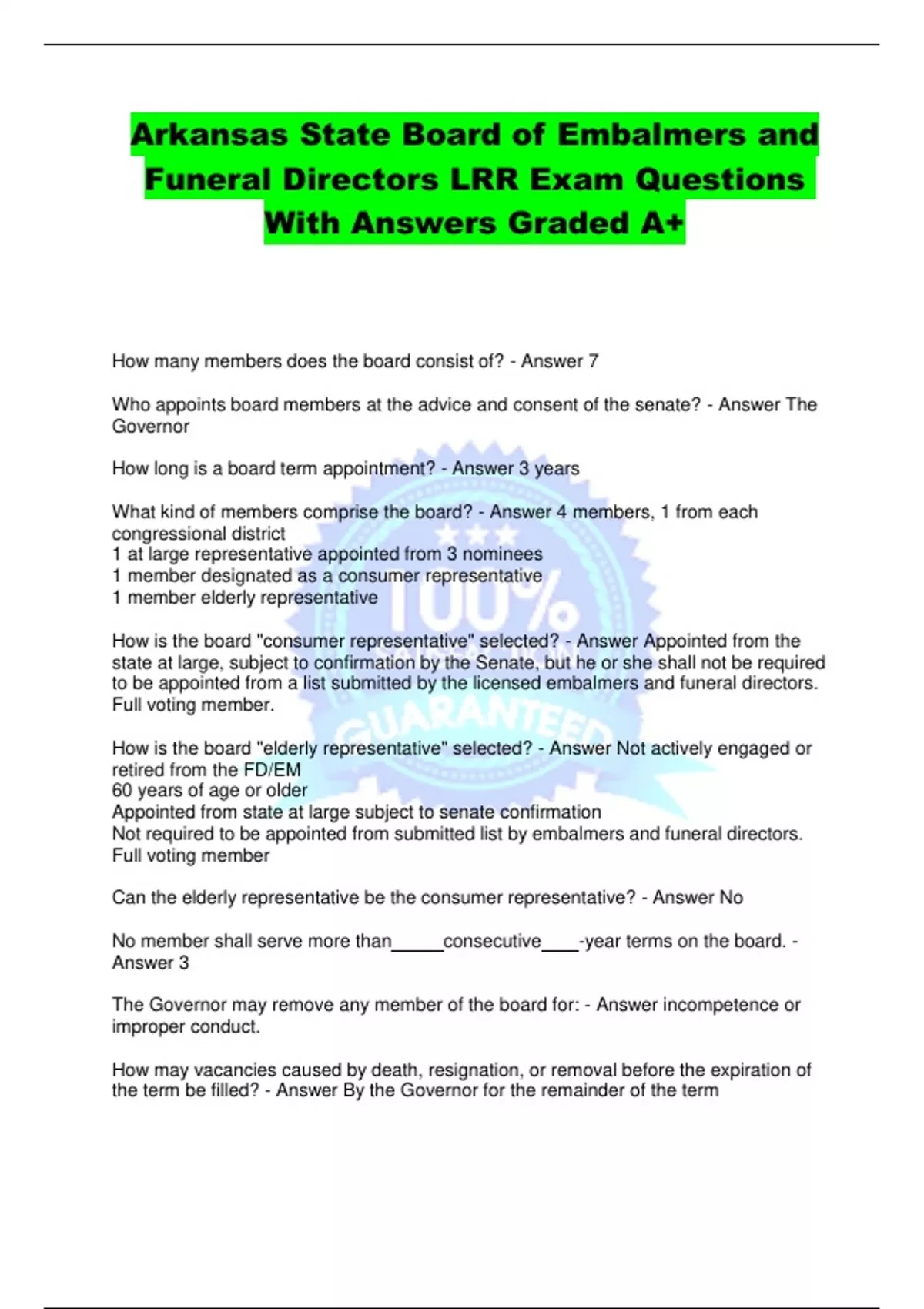 Arkansas State Board of Embalmers and Funeral Directors LRR Exam Questions With Answers Graded A+

How many members does the board consist of? - Answer 7

Who appoints board members at the advice and consent of the senate? - Answer The Governor

How long is a board term appointment? - Answer 3 years

What kind of members comprise the board? - Answer 4 members, 1 from each congressional district
1 at large representative appointed from 3 nominees
1 member designated as a consumer representative
1 member elderly representative

How is the board "consumer representative" selected? - Answer Appointed from the state at large, subject to confirmation by the Senate, but he or she shall not be required to be appointed from a list submitted by the licensed embalmers and funeral directors. Full voting member.

How is the board "elderly representative" selected? - Answer Not actively engaged or retired from the FD/EM
60 years of age or older
Appointed from state at large subject to senate confirmation
Not required to be appointed from submitted list by embalmers and funeral directors.
Full voting member

Can the elderly representative be the consumer representative? - Answer No

No member shall serve more than_____consecutive____-year terms on the board. - Answer 3

The Governor may remove any member of the board for: - Answer incompetence or improper conduct.

How may vacancies caused by death, resignation, or removal before the expiration of the term be filled? - Answer By the Governor for the remainder of the term

100% SATISFACTION GUARANTEED